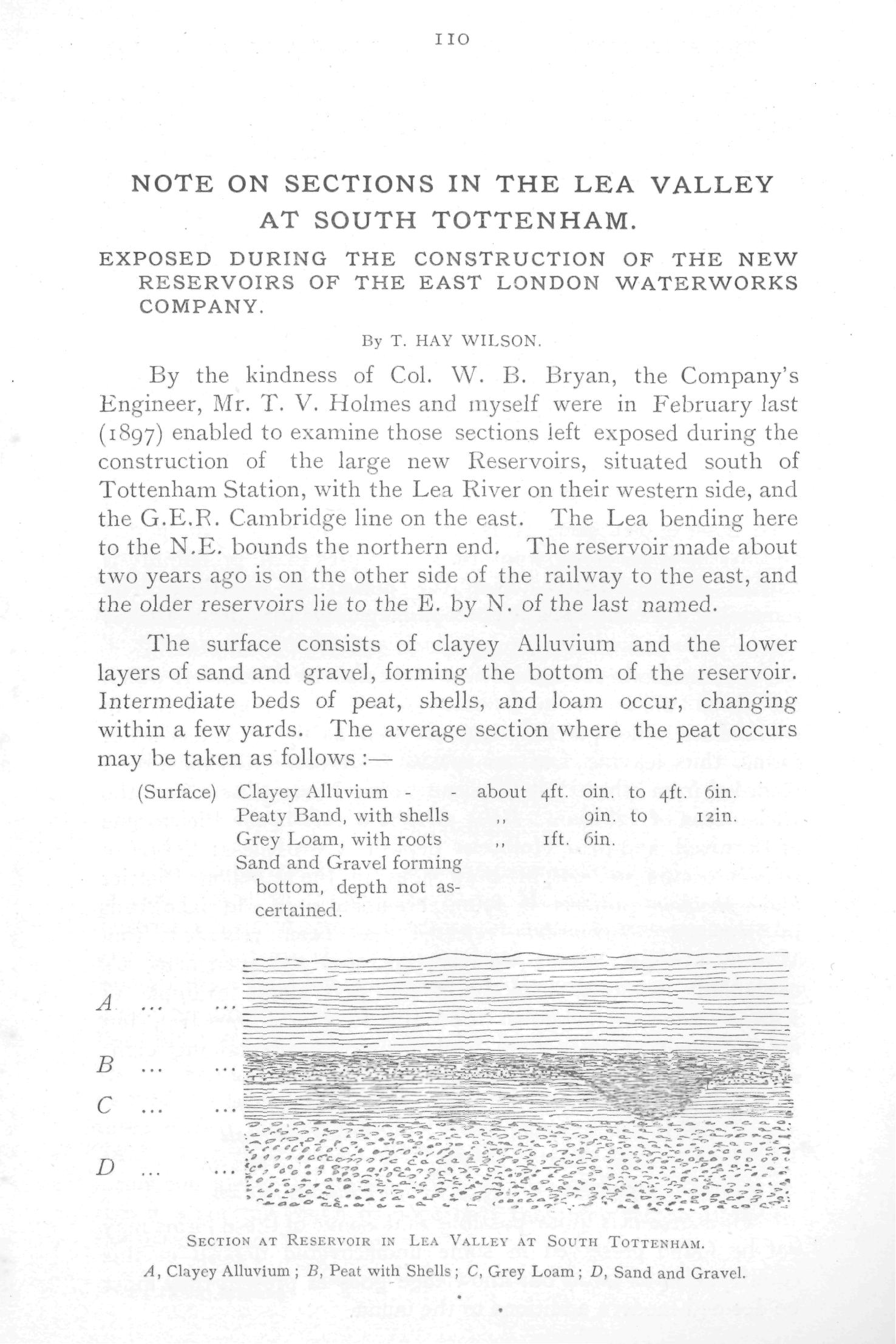 110

NOTE ON SECTIONS IN THE LEA VALLEY AT SOUTH TOTTENHAM.

EXPOSED DURING THE CONSTRUCTION OF THE NEW RESERVOIRS OF THE EAST LONDON WATERWORKS COMPANY.

By T. HAY WILSON.

By the kindness of Col. W. B. Bryan, the Company's Engineer, Mr. T. V. Holmes and myself were in February last (1897) enabled to examine those sections left exposed during the construction of the large new Reservoirs, situated south of Tottenham Station, with the Lea River on their western side, and the G.E.R. Cambridge line on the east. The Lea bending here to the N.E. bounds the northern end. The reservoir made about two years ago is on the other side of the railway to the east, and the older reservoirs lie to the E. by N. of the last named.

The surface consists of clayey Alluvium and the lower layers of sand and gravel, forming the bottom of the reservoir. Intermediate beds of peat, shells, and loam occur, changing within a few yards. The average section where the peat occurs may be taken as follows :—

(Surface) Clayey Alluvium - - about 4ft. 0in. to 4ft. 6in.
Peaty Band, with shells ,, 9in. to 12in.
Grey Loam, with roots ,, 1ft. 6in.
Sand and Gravel forming bottom, depth not ascertained.

A ... ...
B ... ...
C ... ...
D ... ...

SECTION AT RESERVOIR IN LEA VALLEY AT SOUTH TOTTENHAM.
A, Clayey Alluvium ; B, Peat with Shells ; C, Grey Loam ; D, Sand and Gravel.